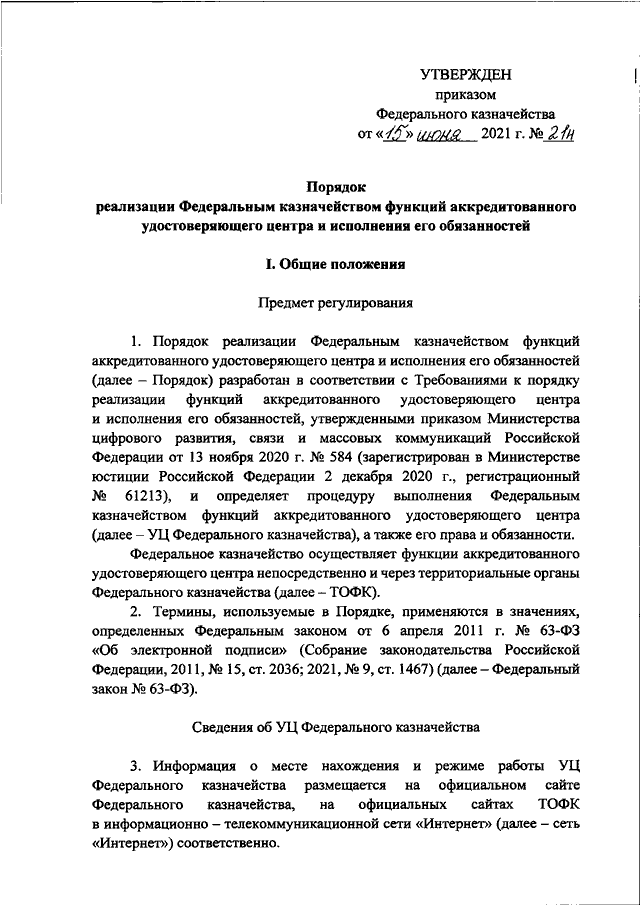 УТВЕРЖДЕН
приказом
Федерального казначейства
от «15» июня 2021 г. № 21н

Порядок
реализации Федеральным казначейством функций аккредитованного удостоверяющего центра и исполнения его обязанностей

I. Общие положения

Предмет регулирования

1. Порядок реализации Федеральным казначейством функций аккредитованного удостоверяющего центра и исполнения его обязанностей (далее – Порядок) разработан в соответствии с Требованиями к порядку реализации функций аккредитованного удостоверяющего центра и исполнения его обязанностей, утвержденными приказом Министерства цифрового развития, связи и массовых коммуникаций Российской Федерации от 13 ноября 2020 г. № 584 (зарегистрирован в Министерстве юстиции Российской Федерации 2 декабря 2020 г., регистрационный № 61213), и определяет процедуру выполнения Федеральным казначейством функций аккредитованного удостоверяющего центра (далее – УЦ Федерального казначейства), а также его права и обязанности.

Федеральное казначейство осуществляет функции аккредитованного удостоверяющего центра непосредственно и через территориальные органы Федерального казначейства (далее – ТОФК).

2. Термины, используемые в Порядке, применяются в значениях, определенных Федеральным законом от 6 апреля 2011 г. № 63-ФЗ «Об электронной подписи» (Собрание законодательства Российской Федерации, 2011, № 15, ст. 2036; 2021, № 9, ст. 1467) (далее – Федеральный закон № 63-ФЗ).

Сведения об УЦ Федерального казначейства

3. Информация о месте нахождения и режиме работы УЦ Федерального казначейства размещается на официальном сайте Федерального казначейства, на официальных сайтах ТОФК в информационно – телекоммуникационной сети «Интернет» (далее – сеть «Интернет») соответственно.